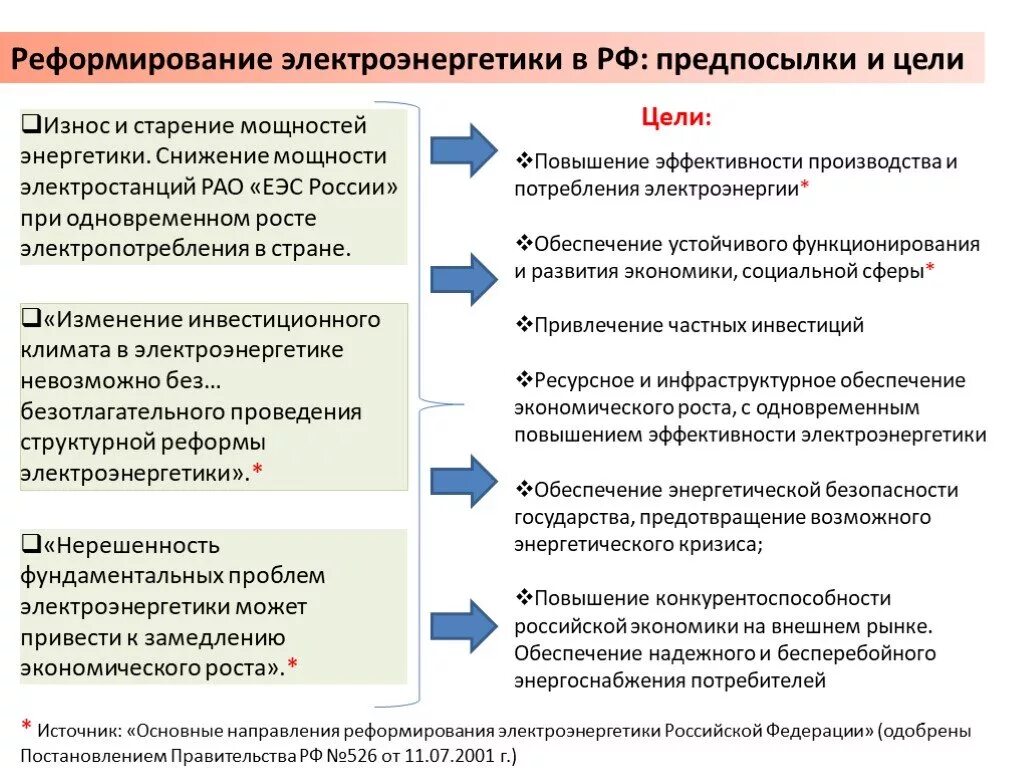 Реформирование электроэнергетики в РФ: предпосылки и цели

❑Износ и старение мощностей энергетики. Снижение мощности электростанций РАО «ЕЭС России» при одновременном росте электропотребления в стране.

❑«Изменение инвестиционного климата в электроэнергетике невозможно без… безотлагательного проведения структурной реформы электроэнергетики».*

❑«Нерешенность фундаментальных проблем электроэнергетики может привести к замедлению экономического роста».*

Цели:

❖Повышение эффективности производства и потребления электроэнергии*

❖Обеспечение устойчивого функционирования и развития экономики, социальной сферы*

❖Привлечение частных инвестиций

❖Ресурсное и инфраструктурное обеспечение экономического роста, с одновременным повышением эффективности электроэнергетики

❖Обеспечение энергетической безопасности государства, предотвращение возможного энергетического кризиса;

❖Повышение конкурентоспособности российской экономики на внешнем рынке. Обеспечение надежного и бесперебойного энергоснабжения потребителей

* Источник: «Основные направления реформирования электроэнергетики Российской Федерации» (одобрены Постановлением Правительства РФ №526 от 11.07.2001 г.)